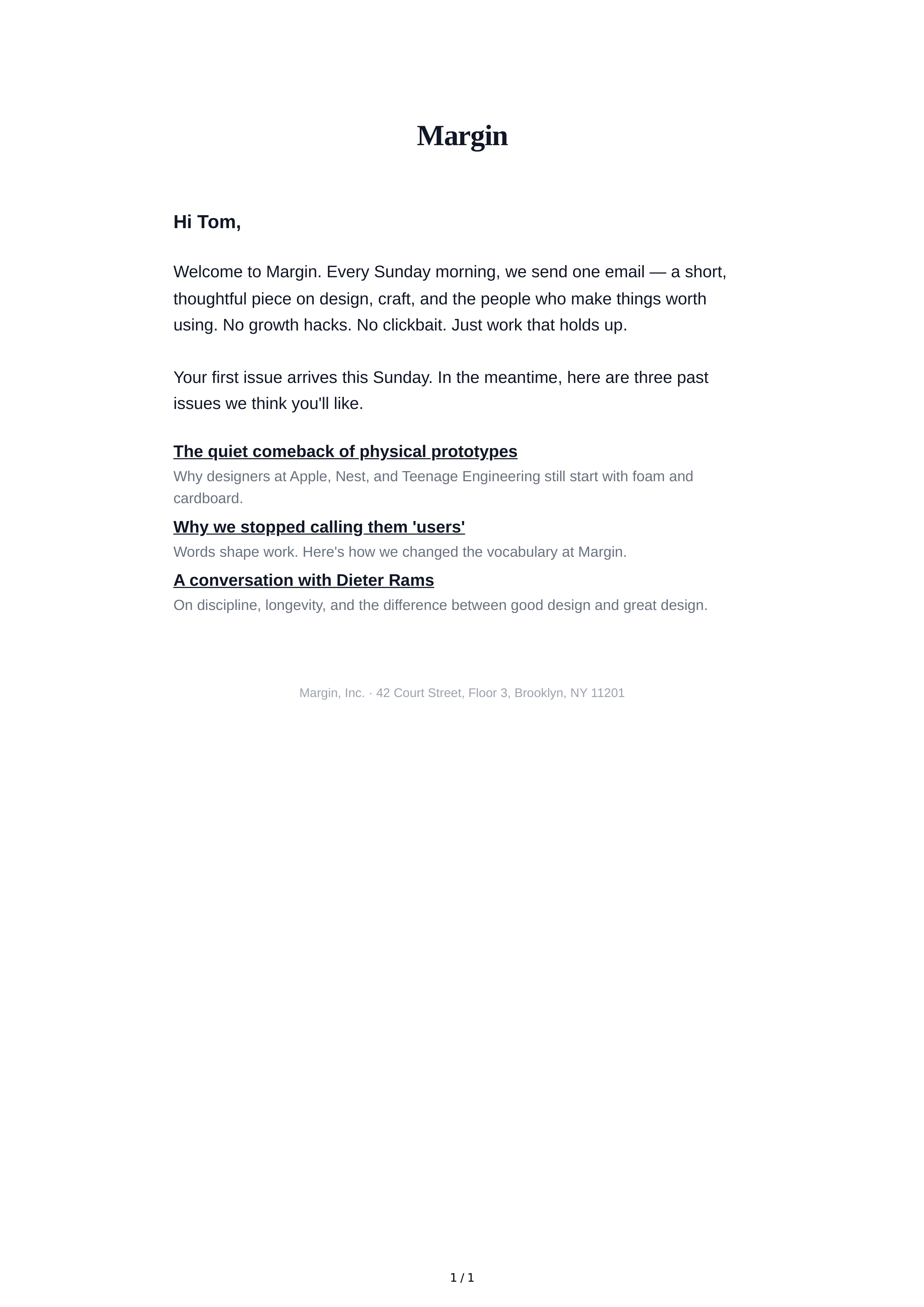 Margin

Hi Tom,

Welcome to Margin. Every Sunday morning, we send one email — a short, thoughtful piece on design, craft, and the people who make things worth using. No growth hacks. No clickbait. Just work that holds up.

Your first issue arrives this Sunday. In the meantime, here are three past issues we think you'll like.

The quiet comeback of physical prototypes

Why designers at Apple, Nest, and Teenage Engineering still start with foam and cardboard.

Why we stopped calling them 'users'

Words shape work. Here's how we changed the vocabulary at Margin.

A conversation with Dieter Rams

On discipline, longevity, and the difference between good design and great design.

Margin, Inc. · 42 Court Street, Floor 3, Brooklyn, NY 11201

1 / 1